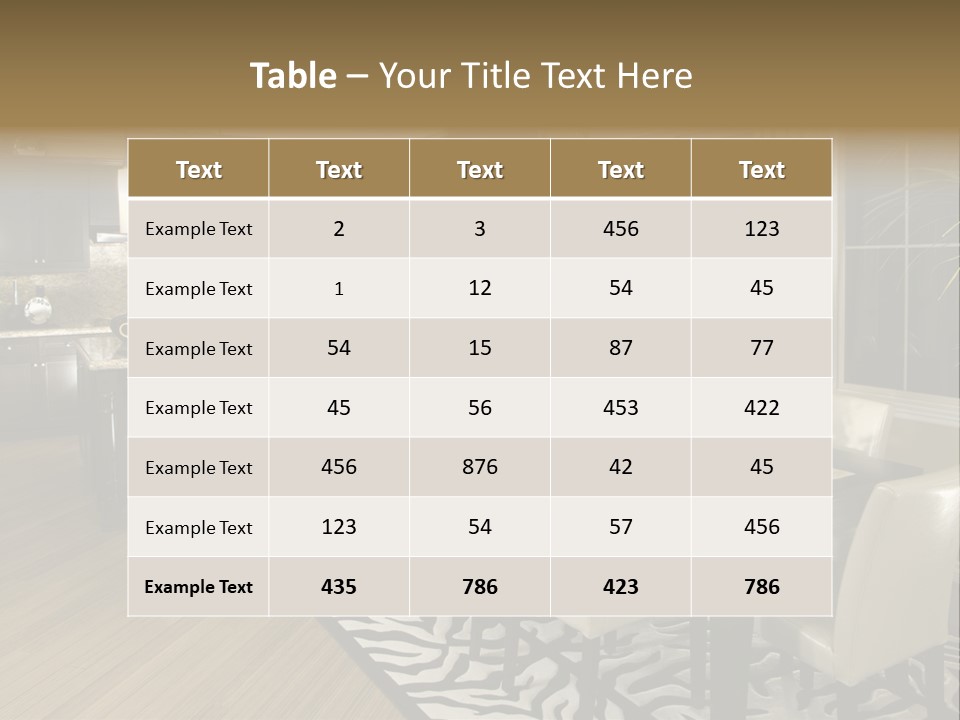 Table – Your Title Text Here

| Text | Text | Text | Text | Text |
|---|---|---|---|---|
| Example Text | 2 | 3 | 456 | 123 |
| Example Text | 1 | 12 | 54 | 45 |
| Example Text | 54 | 15 | 87 | 77 |
| Example Text | 45 | 56 | 453 | 422 |
| Example Text | 456 | 876 | 42 | 45 |
| Example Text | 123 | 54 | 57 | 456 |
| Example Text | 435 | 786 | 423 | 786 |